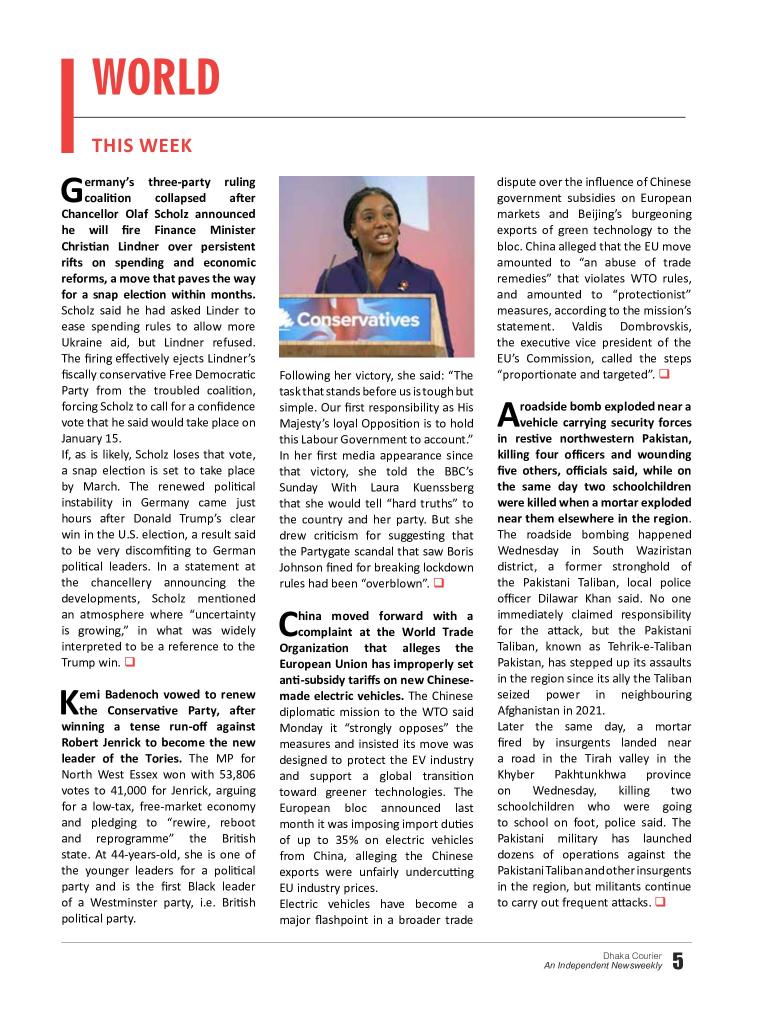 WORLD

THIS WEEK

Germany's three-party ruling coalition collapsed after Chancellor Olaf Scholz announced he will fire Finance Minister Christian Lindner over persistent rifts on spending and economic reforms, a move that paves the way for a snap election within months. Scholz said he had asked Linder to ease spending rules to allow more Ukraine aid, but Lindner refused. The firing effectively ejects Lindner's fiscally conservative Free Democratic Party from the troubled coalition, forcing Scholz to call for a confidence vote that he said would take place on January 15.

If, as is likely, Scholz loses that vote, a snap election is set to take place by March. The renewed political instability in Germany came just hours after Donald Trump's clear win in the U.S. election, a result said to be very discomfiting to German political leaders. In a statement at the chancellery announcing the developments, Scholz mentioned an atmosphere where "uncertainty is growing," in what was widely interpreted to be a reference to the Trump win. ❑

Kemi Badenoch vowed to renew the Conservative Party, after winning a tense run-off against Robert Jenrick to become the new leader of the Tories. The MP for North West Essex won with 53,806 votes to 41,000 for Jenrick, arguing for a low-tax, free-market economy and pledging to "rewire, reboot and reprogramme" the British state. At 44-years-old, she is one of the younger leaders for a political party and is the first Black leader of a Westminster party, i.e. British political party.

Conservatives

Following her victory, she said: "The task that stands before us is tough but simple. Our first responsibility as His Majesty's loyal Opposition is to hold this Labour Government to account." In her first media appearance since that victory, she told the BBC's Sunday With Laura Kuenssberg that she would tell "hard truths" to the country and her party. But she drew criticism for suggesting that the Partygate scandal that saw Boris Johnson fined for breaking lockdown rules had been "overblown". ❑

China moved forward with a complaint at the World Trade Organization that alleges the European Union has improperly set anti-subsidy tariffs on new Chinese-made electric vehicles. The Chinese diplomatic mission to the WTO said Monday it "strongly opposes" the measures and insisted its move was designed to protect the EV industry and support a global transition toward greener technologies. The European bloc announced last month it was imposing import duties of up to 35% on electric vehicles from China, alleging the Chinese exports were unfairly undercutting EU industry prices.

Electric vehicles have become a major flashpoint in a broader trade dispute over the influence of Chinese government subsidies on European markets and Beijing's burgeoning exports of green technology to the bloc. China alleged that the EU move amounted to "an abuse of trade remedies" that violates WTO rules, and amounted to "protectionist" measures, according to the mission's statement. Valdis Dombrovskis, the executive vice president of the EU's Commission, called the steps "proportionate and targeted". ❑

A roadside bomb exploded near a vehicle carrying security forces in restive northwestern Pakistan, killing four officers and wounding five others, officials said, while on the same day two schoolchildren were killed when a mortar exploded near them elsewhere in the region. The roadside bombing happened Wednesday in South Waziristan district, a former stronghold of the Pakistani Taliban, local police officer Dilawar Khan said. No one immediately claimed responsibility for the attack, but the Pakistani Taliban, known as Tehrik-e-Taliban Pakistan, has stepped up its assaults in the region since its ally the Taliban seized power in neighbouring Afghanistan in 2021.

Later the same day, a mortar fired by insurgents landed near a road in the Tirah valley in the Khyber Pakhtunkhwa province on Wednesday, killing two schoolchildren who were going to school on foot, police said. The Pakistani military has launched dozens of operations against the Pakistani Taliban and other insurgents in the region, but militants continue to carry out frequent attacks. ❑

Dhaka Courier
An Independent Newsweekly 5